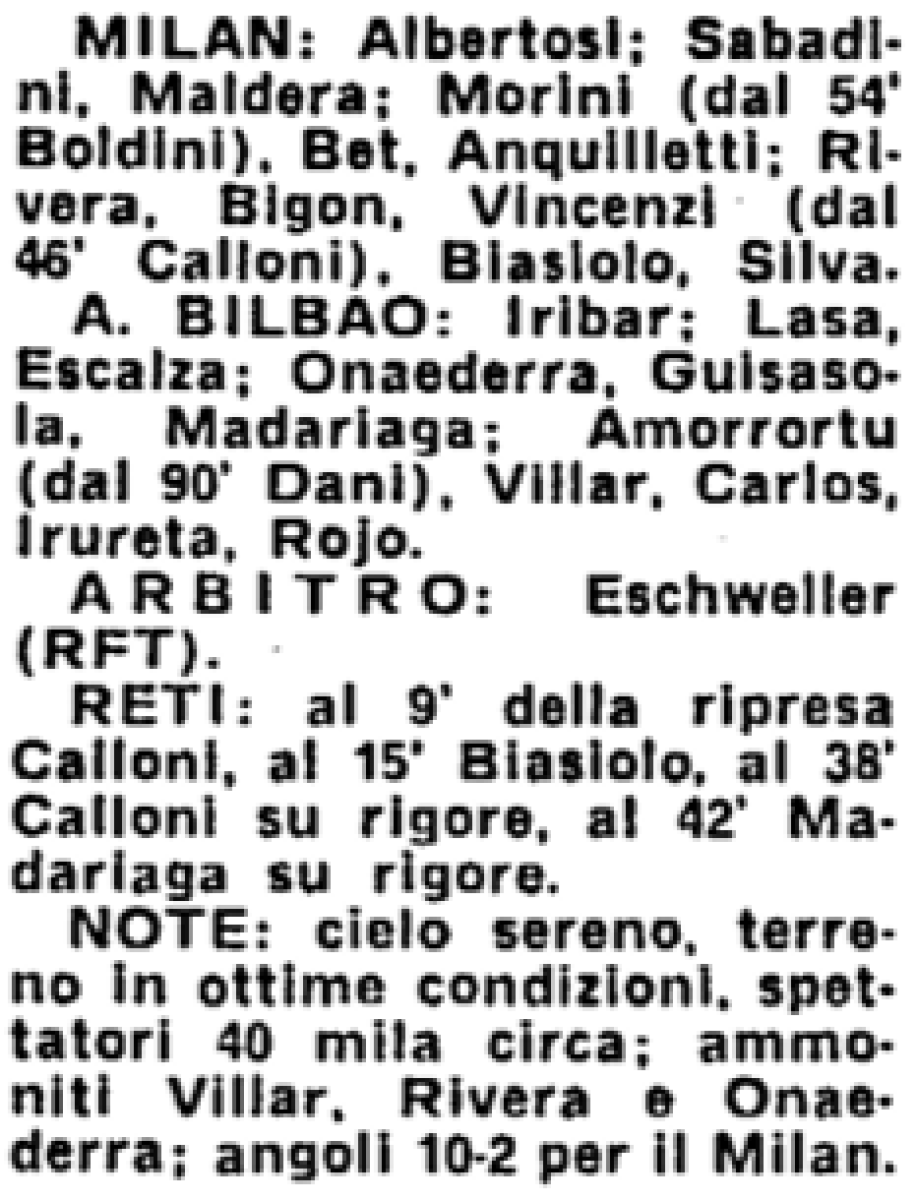 MILAN: Albertosi; Sabadini, Maldera; Morini (dal 54' Boldini), Bet, Anquilletti; Rivera, Bigon, Vincenzi (dal 46' Calloni), Biasiolo, Silva.

A. BILBAO: Iribar; Lasa, Escalza; Onaederra, Guisasola, Madariaga; Amorrortu (dal 90' Dani), Villar, Carlos, Irureta, Rojo.

ARBITRO: Eschweiler (RFT).

RETI: al 9' della ripresa Calloni, al 15' Biasiolo, al 38' Calloni su rigore, al 42' Madariaga su rigore.

NOTE: cielo sereno, terreno in ottime condizioni, spettatori 40 mila circa; ammoniti Villar, Rivera e Onaederra; angoli 10-2 per il Milan.